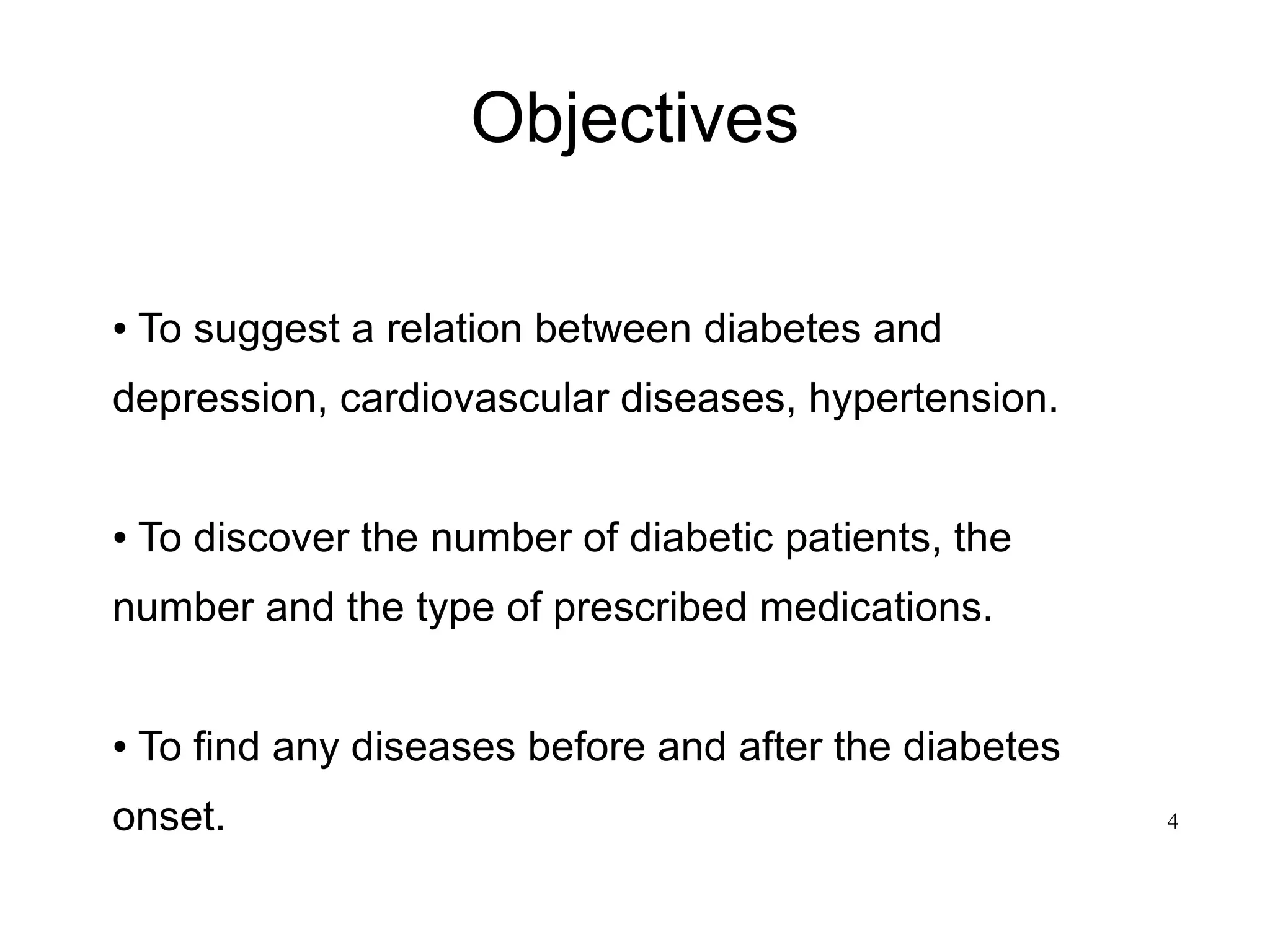 Objectives

• To suggest a relation between diabetes and depression, cardiovascular diseases, hypertension.

• To discover the number of diabetic patients, the number and the type of prescribed medications.

• To find any diseases before and after the diabetes onset.

4